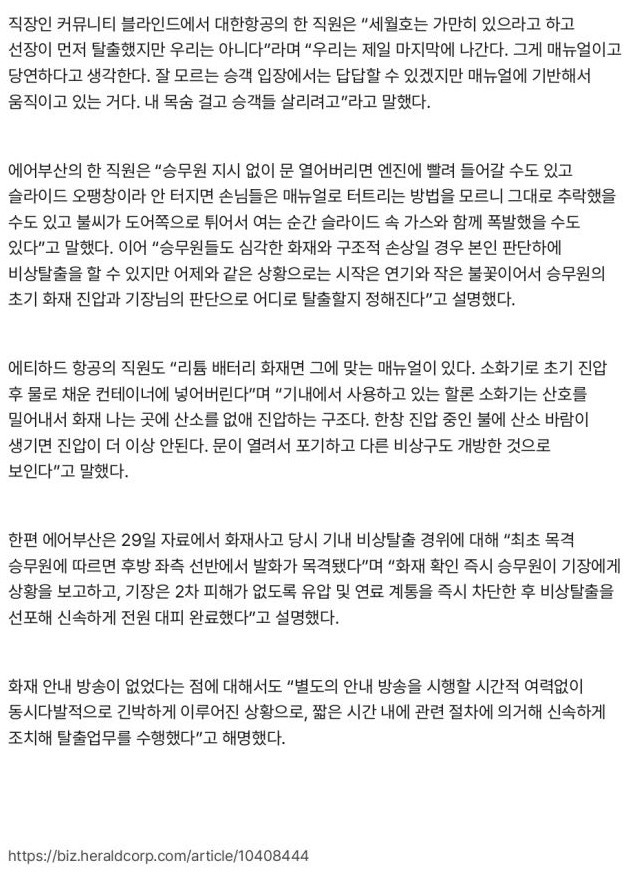 직장인 커뮤니티 블라인드에서 대한항공의 한 직원은 “세월호는 가만히 있으라고 하고 선장이 먼저 탈출했지만 우리는 아니다”라며 “우리는 제일 마지막에 나간다. 그게 매뉴얼이고 당연하다고 생각한다. 잘 모르는 승객 입장에서는 답답할 수 있겠지만 매뉴얼에 기반해서 움직이고 있는 거다. 내 목숨 걸고 승객들 살리려고”라고 말했다.

에어부산의 한 직원은 “승무원 지시 없이 문 열어버리면 엔진에 빨려 들어갈 수도 있고 슬라이드 오팽창이라 안 터지면 손님들은 매뉴얼로 터트리는 방법을 모르니 그대로 추락했을 수도 있고 불씨가 도어쪽으로 튀어서 여는 순간 슬라이드 속 가스와 함께 폭발했을 수도 있다”고 말했다. 이어 “승무원들도 심각한 화재와 구조적 손상일 경우 본인 판단하에 비상탈출을 할 수 있지만 어제와 같은 상황으로는 시작은 연기와 작은 불꽃이어서 승무원의 초기 화재 진압과 기장님의 판단으로 어디로 탈출할지 정해진다”고 설명했다.

에티하드 항공의 직원도 “리튬 배터리 화재면 그에 맞는 매뉴얼이 있다. 소화기로 초기 진압 후 물로 채운 컨테이너에 넣어버린다”며 “기내에서 사용하고 있는 할론 소화기는 산호를 밀어내서 화재 나는 곳에 산소를 없애 진압하는 구조다. 한창 진압 중인 불에 산소 바람이 생기면 진압이 더 이상 안된다. 문이 열려서 포기하고 다른 비상구도 개방한 것으로 보인다”고 말했다.

한편 에어부산은 29일 자료에서 화재사고 당시 기내 비상탈출 경위에 대해 “최초 목격 승무원에 따르면 후방 좌측 선반에서 발화가 목격됐다”며 “화재 확인 즉시 승무원이 기장에게 상황을 보고하고, 기장은 2차 피해가 없도록 유압 및 연료 계통을 즉시 차단한 후 비상탈출을 선포해 신속하게 전원 대피 완료했다”고 설명했다.

화재 안내 방송이 없었다는 점에 대해서도 “별도의 안내 방송을 시행할 시간적 여력없이 동시다발적으로 긴박하게 이루어진 상황으로, 짧은 시간 내에 관련 절차에 의거해 신속하게 조치해 탈출업무를 수행했다”고 해명했다.

https://biz.heraldcorp.com/article/10408444